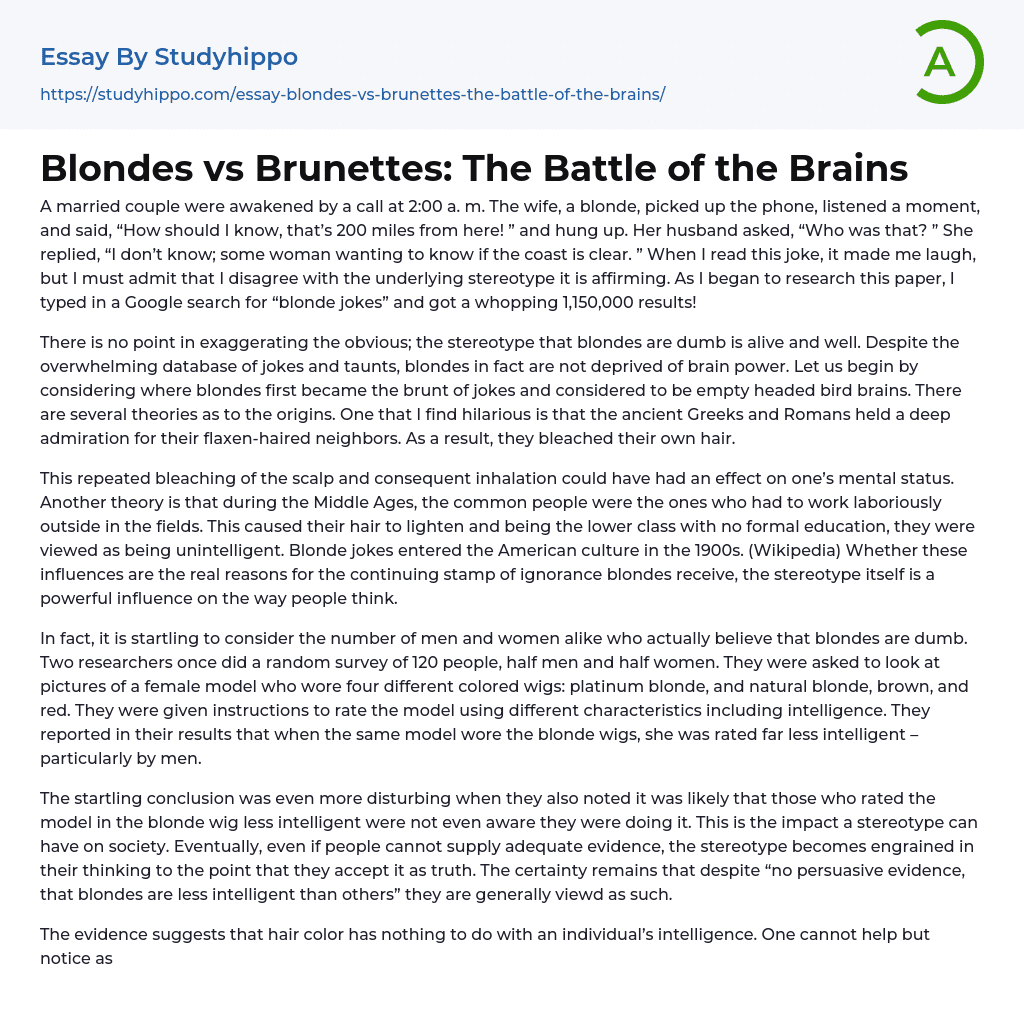 Essay By Studyhippo

https://studyhippo.com/essay-blondes-vs-brunettes-the-battle-of-the-brains/

A

Blondes vs Brunettes: The Battle of the Brains

A married couple were awakened by a call at 2:00 a. m. The wife, a blonde, picked up the phone, listened a moment, and said, “How should I know, that’s 200 miles from here! ” and hung up. Her husband asked, “Who was that? ” She replied, “I don’t know; some woman wanting to know if the coast is clear. ” When I read this joke, it made me laugh, but I must admit that I disagree with the underlying stereotype it is affirming. As I began to research this paper, I typed in a Google search for “blonde jokes” and got a whopping 1,150,000 results!

There is no point in exaggerating the obvious; the stereotype that blondes are dumb is alive and well. Despite the overwhelming database of jokes and taunts, blondes in fact are not deprived of brain power. Let us begin by considering where blondes first became the brunt of jokes and considered to be empty headed bird brains. There are several theories as to the origins. One that I find hilarious is that the ancient Greeks and Romans held a deep admiration for their flaxen-haired neighbors. As a result, they bleached their own hair.

This repeated bleaching of the scalp and consequent inhalation could have had an effect on one’s mental status. Another theory is that during the Middle Ages, the common people were the ones who had to work laboriously outside in the fields. This caused their hair to lighten and being the lower class with no formal education, they were viewed as being unintelligent. Blonde jokes entered the American culture in the 1900s. (Wikipedia) Whether these influences are the real reasons for the continuing stamp of ignorance blondes receive, the stereotype itself is a powerful influence on the way people think.

In fact, it is startling to consider the number of men and women alike who actually believe that blondes are dumb. Two researchers once did a random survey of 120 people, half men and half women. They were asked to look at pictures of a female model who wore four different colored wigs: platinum blonde, and natural blonde, brown, and red. They were given instructions to rate the model using different characteristics including intelligence. They reported in their results that when the same model wore the blonde wigs, she was rated far less intelligent – particularly by men.

The startling conclusion was even more disturbing when they also noted it was likely that those who rated the model in the blonde wig less intelligent were not even aware they were doing it. This is the impact a stereotype can have on society. Eventually, even if people cannot supply adequate evidence, the stereotype becomes engrained in their thinking to the point that they accept it as truth. The certainty remains that despite “no persuasive evidence, that blondes are less intelligent than others” they are generally viewd as such.

The evidence suggests that hair color has nothing to do with an individual’s intelligence. One cannot help but notice as